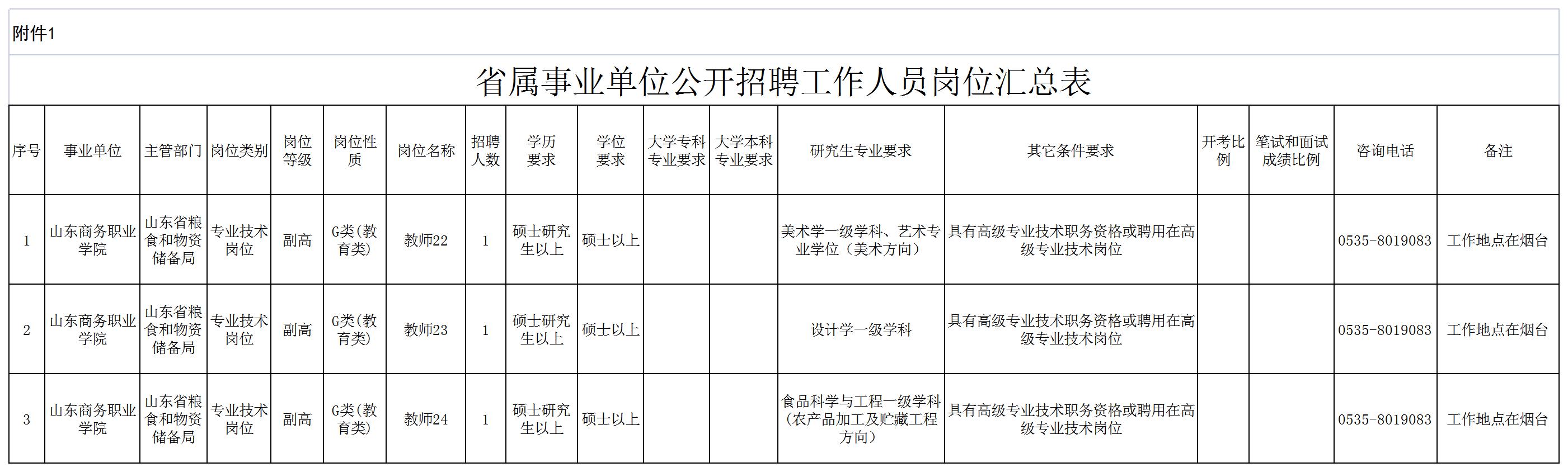 附件1

省属事业单位公开招聘工作人员岗位汇总表

| 序号 | 事业单位 | 主管部门 | 岗位类别 | 岗位等级 | 岗位性质 | 岗位名称 | 招聘人数 | 学历要求 | 学位要求 | 大学专科专业要求 | 大学本科专业要求 | 研究生专业要求 | 其它条件要求 | 开考比例 | 笔试和面试成绩比例 | 咨询电话 | 备注 |
|---|---|---|---|---|---|---|---|---|---|---|---|---|---|---|---|---|---|
| 1 | 山东商务职业学院 | 山东省粮食和物资储备局 | 专业技术岗位 | 副高 | G类(教育类) | 教师22 | 1 | 硕士研究生以上 | 硕士以上 |  |  | 美术学一级学科、艺术专业学位（美术方向） | 具有高级专业技术职务资格或聘用在高级专业技术岗位 |  |  | 0535-8019083 | 工作地点在烟台 |
| 2 | 山东商务职业学院 | 山东省粮食和物资储备局 | 专业技术岗位 | 副高 | G类(教育类) | 教师23 | 1 | 硕士研究生以上 | 硕士以上 |  |  | 设计学一级学科 | 具有高级专业技术职务资格或聘用在高级专业技术岗位 |  |  | 0535-8019083 | 工作地点在烟台 |
| 3 | 山东商务职业学院 | 山东省粮食和物资储备局 | 专业技术岗位 | 副高 | G类(教育类) | 教师24 | 1 | 硕士研究生以上 | 硕士以上 |  |  | 食品科学与工程一级学科（农产品加工及贮藏工程方向） | 具有高级专业技术职务资格或聘用在高级专业技术岗位 |  |  | 0535-8019083 | 工作地点在烟台 |